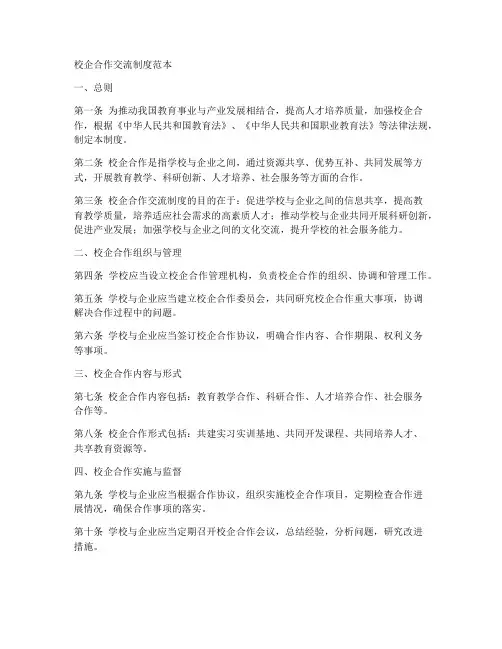 校企合作交流制度范本

一、总则

第一条 为推动我国教育事业与产业发展相结合，提高人才培养质量，加强校企合作，根据《中华人民共和国教育法》、《中华人民共和国职业教育法》等法律法规，制定本制度。

第二条 校企合作是指学校与企业之间，通过资源共享、优势互补、共同发展等方式，开展教育教学、科研创新、人才培养、社会服务等方面的合作。

第三条 校企合作交流制度的目的在于：促进学校与企业之间的信息共享，提高教育教学质量，培养适应社会需求的高素质人才；推动学校与企业共同开展科研创新，促进产业发展；加强学校与企业之间的文化交流，提升学校的社会服务能力。

二、校企合作组织与管理

第四条 学校应当设立校企合作管理机构，负责校企合作的组织、协调和管理工作。

第五条 学校与企业应当建立校企合作委员会，共同研究校企合作重大事项，协调解决合作过程中的问题。

第六条 学校与企业应当签订校企合作协议，明确合作内容、合作期限、权利义务等事项。

三、校企合作内容与形式

第七条 校企合作内容包括：教育教学合作、科研合作、人才培养合作、社会服务合作等。

第八条 校企合作形式包括：共建实习实训基地、共同开发课程、共同培养人才、共享教育资源等。

四、校企合作实施与监督

第九条 学校与企业应当根据合作协议，组织实施校企合作项目，定期检查合作进展情况，确保合作事项的落实。

第十条 学校与企业应当定期召开校企合作会议，总结经验，分析问题，研究改进措施。